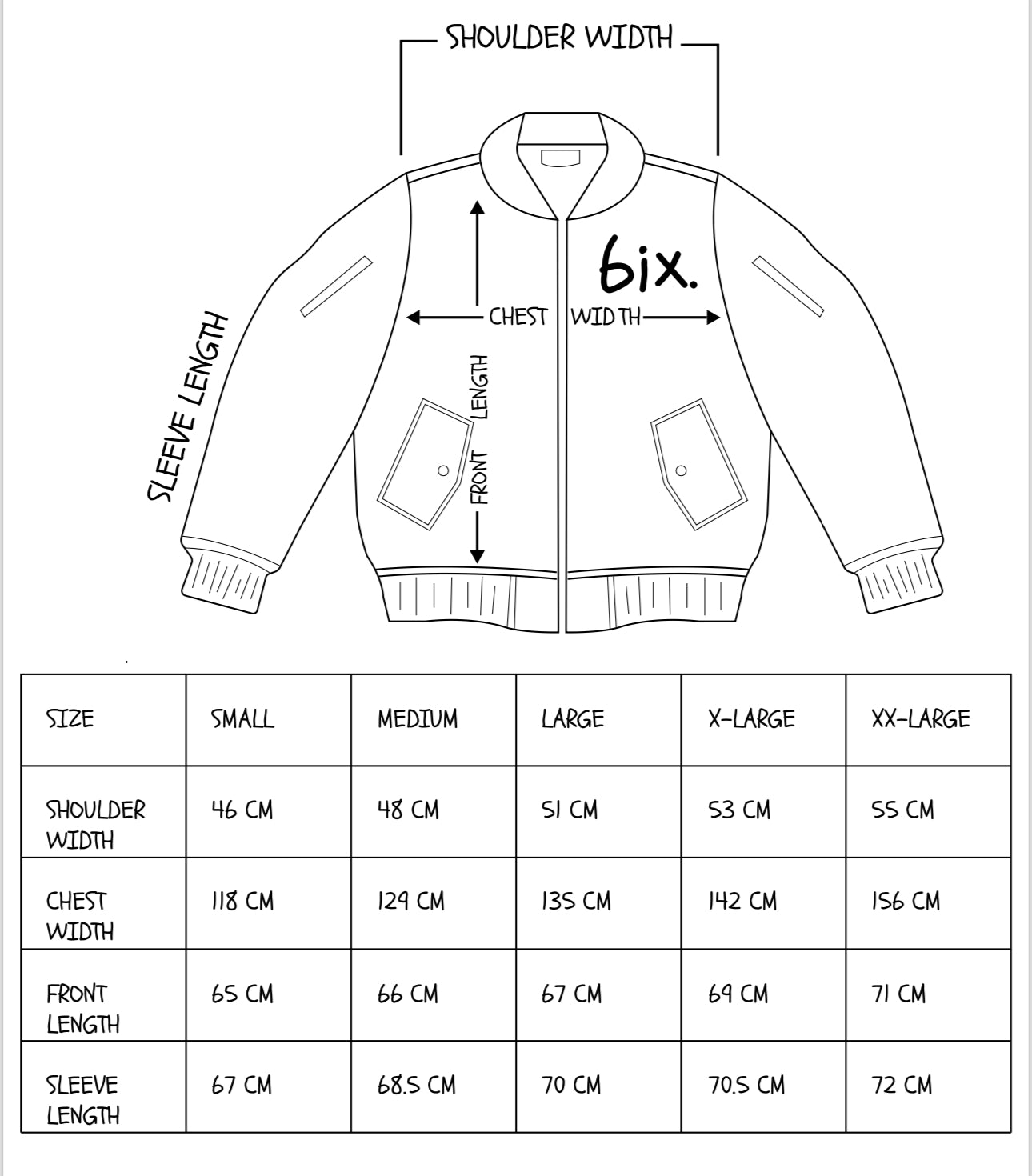 SHOULDER WIDTH

6ix.

CHEST WIDTH

SLEEVE LENGTH

FRONT LENGTH

| SIZE | SMALL | MEDIUM | LARGE | X-LARGE | XX-LARGE |
|---|---|---|---|---|---|
| SHOULDER WIDTH | 46 CM | 48 CM | 51 CM | 53 CM | 55 CM |
| CHEST WIDTH | 118 CM | 129 CM | 135 CM | 142 CM | 156 CM |
| FRONT LENGTH | 65 CM | 66 CM | 67 CM | 69 CM | 71 CM |
| SLEEVE LENGTH | 67 CM | 68.5 CM | 70 CM | 70.5 CM | 72 CM |